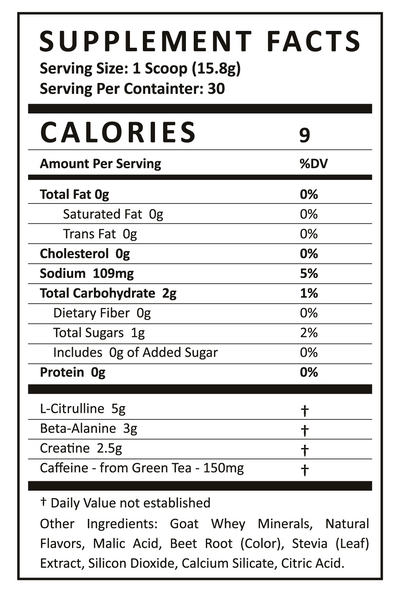 SUPPLEMENT FACTS
Serving Size: 1 Scoop (15.8g)
Serving Per Containter: 30

| CALORIES | 9 |
|---|---|
| Amount Per Serving | %DV |
| Total Fat 0g | 0% |
| Saturated Fat 0g | 0% |
| Trans Fat 0g | 0% |
| Cholesterol 0g | 0% |
| Sodium 109mg | 5% |
| Total Carbohydrate 2g | 1% |
| Dietary Fiber 0g | 0% |
| Total Sugars 1g | 2% |
| Includes 0g of Added Sugar | 0% |
| Protein 0g | 0% |
| L-Citrulline 5g | † |
| Beta-Alanine 3g | † |
| Creatine 2.5g | † |
| Caffeine - from Green Tea - 150mg | † |

† Daily Value not established

Other Ingredients: Goat Whey Minerals, Natural Flavors, Malic Acid, Beet Root (Color), Stevia (Leaf) Extract, Silicon Dioxide, Calcium Silicate, Citric Acid.